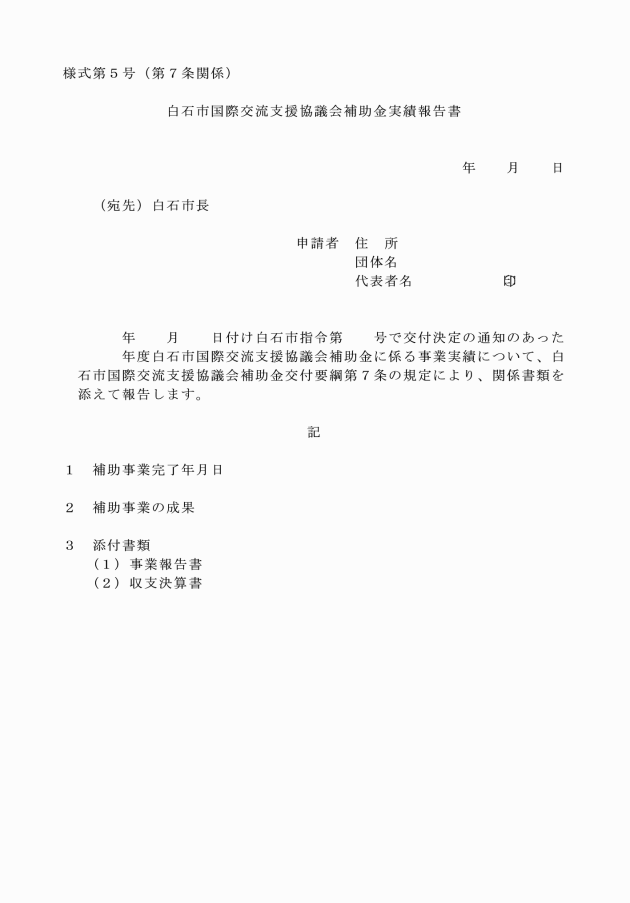 様式第５号（第７条関係）

白石市国際交流支援協議会補助金実績報告書

年　　月　　日

（宛先）白石市長

申請者　住　所
団体名
代表者名　　　　　　印

年　　月　　日付け白石市指令第　　号で交付決定の通知のあった　　年度白石市国際交流支援協議会補助金に係る事業実績について、白石市国際交流支援協議会補助金交付要綱第７条の規定により、関係書類を添えて報告します。

記

１　補助事業完了年月日

２　補助事業の成果

３　添付書類
（１）事業報告書
（２）収支決算書